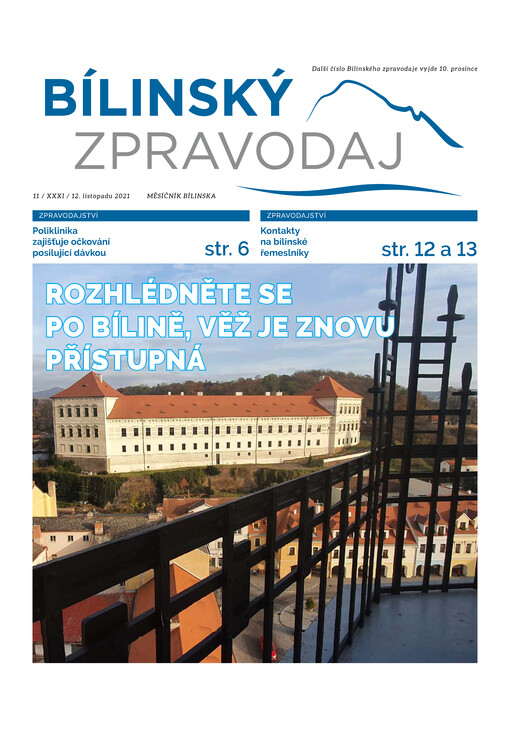 Další číslo Bílinského zpravodaje vyjde 10. prosince

BÍLINSKÝ
ZPRAVODAJ

11 / XXXI / 12. listopadu 2021 MĚSÍČNÍK BÍLINSKA

ZPRAVODAJSTVÍ

Poliklinika zajišťuje očkování posilující dávkou

str. 6

ZPRAVODAJSTVÍ

Kontakty na bílinské řemeslníky

str. 12 a 13

ROZHLÉDNĚTE SE PO BÍLINĚ, VĚŽ JE ZNOVU PŘÍSTUPNÁ